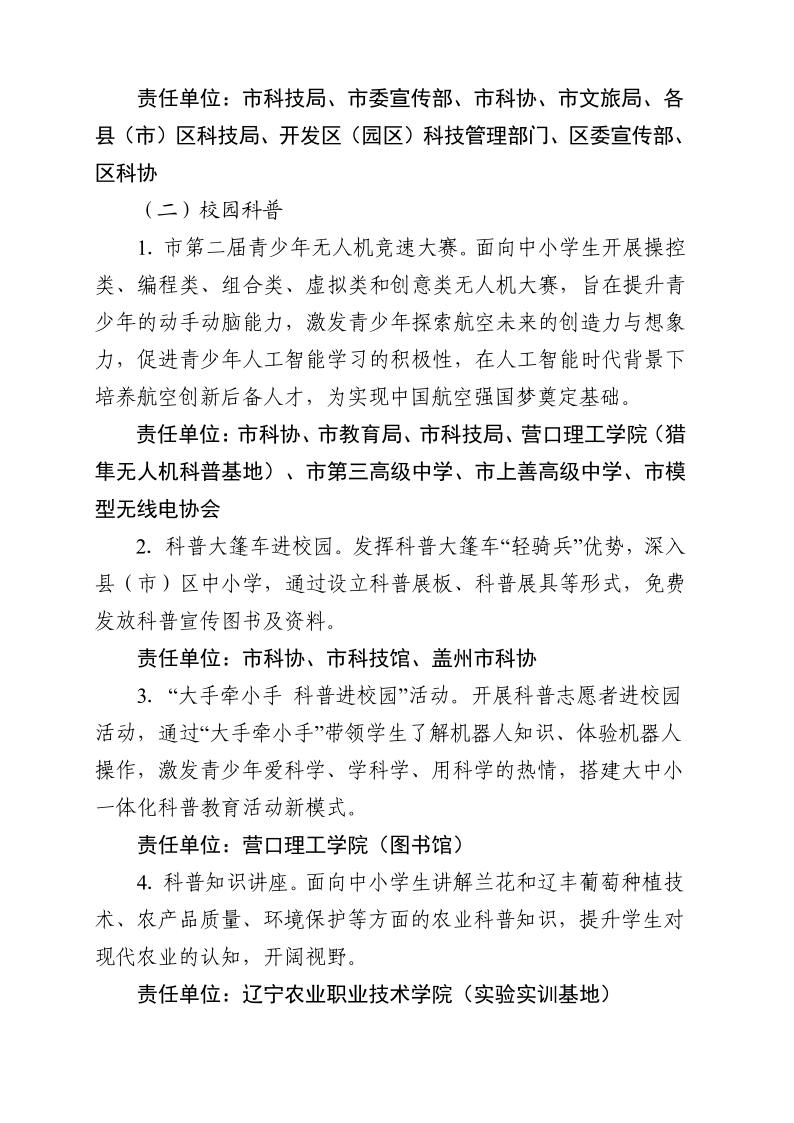 责任单位：市科技局、市委宣传部、市科协、市文旅局、各县（市）区科技局、开发区（园区）科技管理部门、区委宣传部、区科协

（二）校园科普

1. 市第二届青少年无人机竞速大赛。面向中小学生开展操控类、编程类、组合类、虚拟类和创意类无人机大赛，旨在提升青少年的动手动脑能力，激发青少年探索航空未来的创造力与想象力，促进青少年人工智能学习的积极性，在人工智能时代背景下培养航空创新后备人才，为实现中国航空强国梦奠定基础。

责任单位：市科协、市教育局、市科技局、营口理工学院（猎隼无人机科普基地）、市第三高级中学、市上善高级中学、市模型无线电协会

2. 科普大篷车进校园。发挥科普大篷车“轻骑兵”优势，深入县（市）区中小学，通过设立科普展板、科普展具等形式，免费发放科普宣传图书及资料。

责任单位：市科协、市科技馆、盖州市科协

3. “大手牵小手 科普进校园”活动。开展科普志愿者进校园活动，通过“大手牵小手”带领学生了解机器人知识、体验机器人操作，激发青少年爱科学、学科学、用科学的热情，搭建大中小一体化科普教育活动新模式。

责任单位：营口理工学院（图书馆）

4. 科普知识讲座。面向中小学生讲解兰花和辽丰葡萄种植技术、农产品质量、环境保护等方面的农业科普知识，提升学生对现代农业的认知，开阔视野。

责任单位：辽宁农业职业技术学院（实验实训基地）